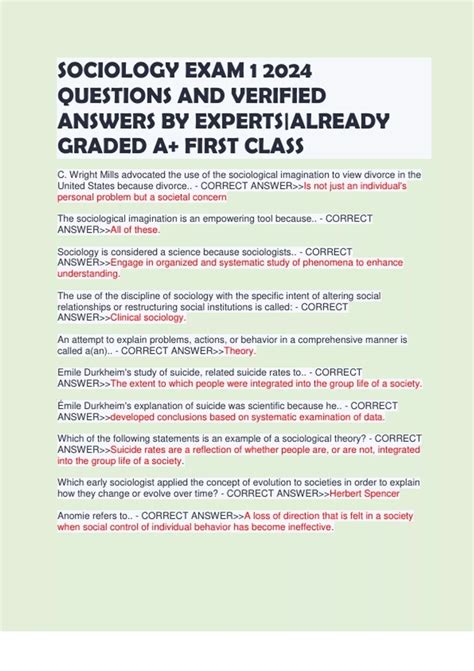 SOCIOLOGY EXAM 1 2024 QUESTIONS AND VERIFIED ANSWERS BY EXPERTS|ALREADY GRADED A+ FIRST CLASS

C. Wright Mills advocated the use of the sociological imagination to view divorce in the United States because divorce.. - CORRECT ANSWER>>Is not just an individual's personal problem but a societal concern

The sociological imagination is an empowering tool because.. - CORRECT ANSWER>>All of these.

Sociology is considered a science because sociologists.. - CORRECT ANSWER>>Engage in organized and systematic study of phenomena to enhance understanding.

The use of the discipline of sociology with the specific intent of altering social relationships or restructuring social institutions is called: - CORRECT ANSWER>>Clinical sociology.

An attempt to explain problems, actions, or behavior in a comprehensive manner is called a(an).. - CORRECT ANSWER>>Theory.

Emile Durkheim's study of suicide, related suicide rates to.. - CORRECT ANSWER>>The extent to which people were integrated into the group life of a society.

Émile Durkheim's explanation of suicide was scientific because he.. - CORRECT ANSWER>>developed conclusions based on systematic examination of data.

Which of the following statements is an example of a sociological theory? - CORRECT ANSWER>>Suicide rates are a reflection of whether people are, or are not, integrated into the group life of a society.

Which early sociologist applied the concept of evolution to societies in order to explain how they change or evolve over time? - CORRECT ANSWER>>Herbert Spencer

Anomie refers to.. - CORRECT ANSWER>>A loss of direction that is felt in a society when social control of individual behavior has become ineffective.